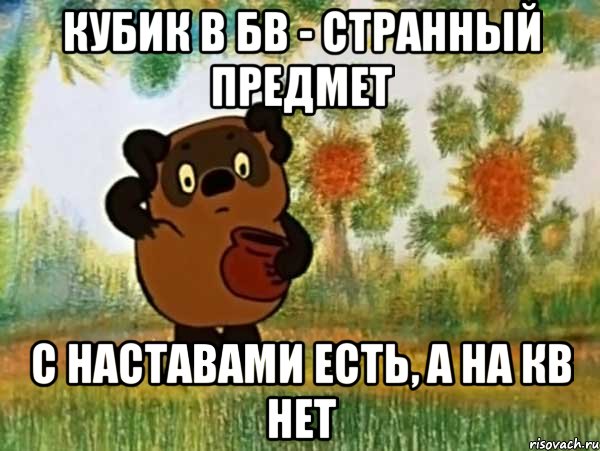 КУБИК В БВ - СТРАННЫЙ ПРЕДМЕТ

С НАСТАВАМИ ЕСТЬ, А НА КВ НЕТ

risovach.ru